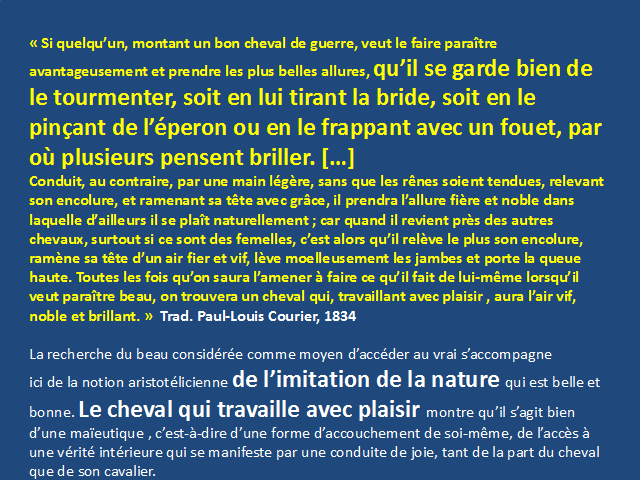 « Si quelqu'un, montant un bon cheval de guerre, veut le faire paraître avantageusement et prendre les plus belles allures, qu'il se garde bien de le tourmenter, soit en lui tirant la bride, soit en le pinçant de l'éperon ou en le frappant avec un fouet, par où plusieurs pensent briller. […]

Conduit, au contraire, par une main légère, sans que les rênes soient tendues, relevant son encolure, et ramenant sa tête avec grâce, il prendra l'allure fière et noble dans laquelle d'ailleurs il se plaît naturellement ; car quand il revient près des autres chevaux, surtout si ce sont des femelles, c'est alors qu'il relève le plus son encolure, ramène sa tête d'un air fier et vif, lève moelleusement les jambes et porte la queue haute. Toutes les fois qu'on saura l'amener à faire ce qu'il fait de lui-même lorsqu'il veut paraître beau, on trouvera un cheval qui, travaillant avec plaisir , aura l'air vif, noble et brillant. » Trad. Paul-Louis Courier, 1834

La recherche du beau considérée comme moyen d'accéder au vrai s'accompagne ici de la notion aristotélicienne de l'imitation de la nature qui est belle et bonne. Le cheval qui travaille avec plaisir montre qu'il s'agit bien d'une maïeutique , c'est-à-dire d'une forme d'accouchement de soi-même, de l'accès à une vérité intérieure qui se manifeste par une conduite de joie, tant de la part du cheval que de son cavalier.